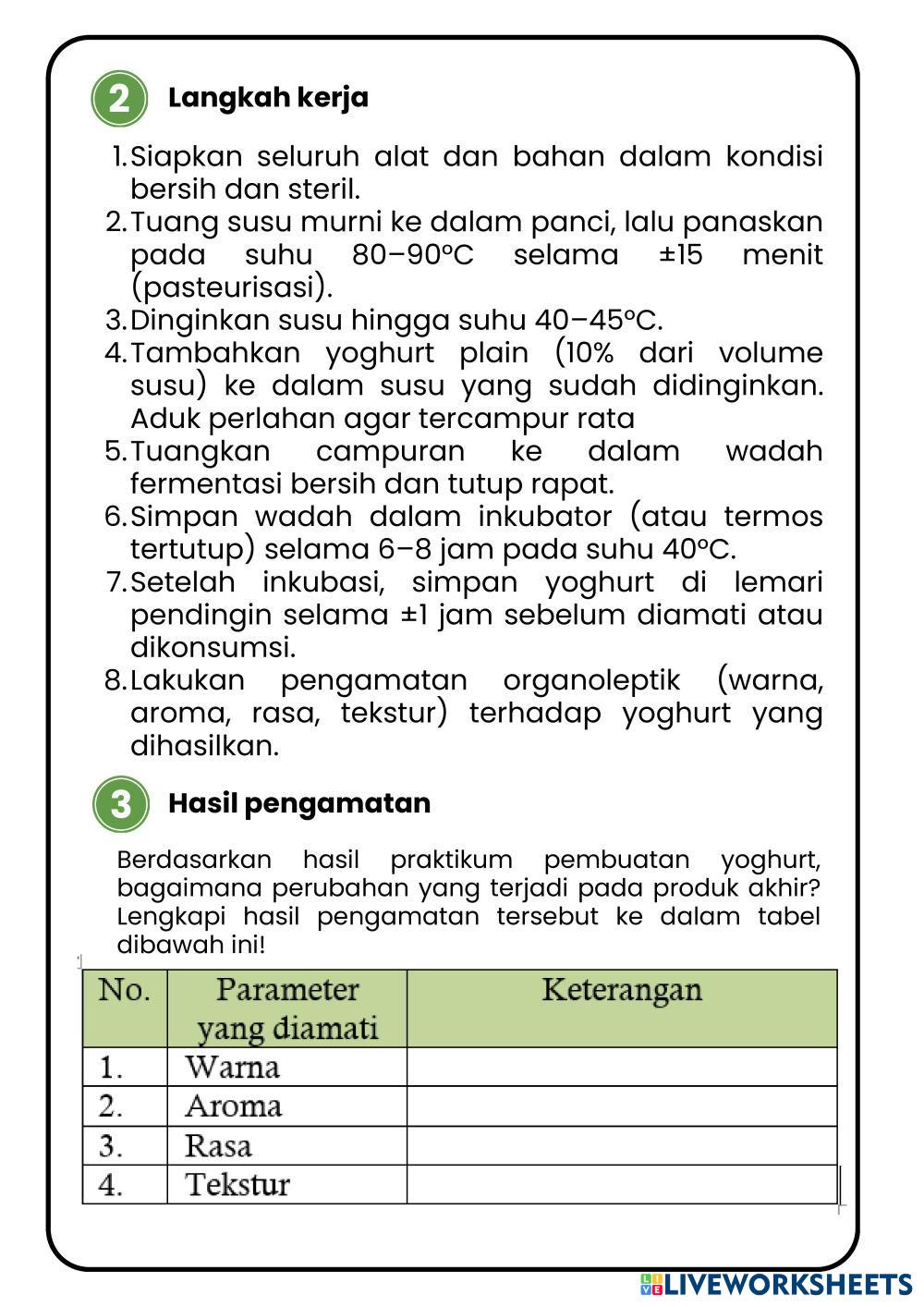 2 Langkah kerja

1. Siapkan seluruh alat dan bahan dalam kondisi bersih dan steril.
2. Tuang susu murni ke dalam panci, lalu panaskan pada suhu 80–90°C selama ±15 menit (pasteurisasi).
3. Dinginkan susu hingga suhu 40–45°C.
4. Tambahkan yoghurt plain (10% dari volume susu) ke dalam susu yang sudah didinginkan. Aduk perlahan agar tercampur rata
5. Tuangkan campuran ke dalam wadah fermentasi bersih dan tutup rapat.
6. Simpan wadah dalam inkubator (atau termos tertutup) selama 6–8 jam pada suhu 40°C.
7. Setelah inkubasi, simpan yoghurt di lemari pendingin selama ±1 jam sebelum diamati atau dikonsumsi.
8. Lakukan pengamatan organoleptik (warna, aroma, rasa, tekstur) terhadap yoghurt yang dihasilkan.

3 Hasil pengamatan

Berdasarkan hasil praktikum pembuatan yoghurt, bagaimana perubahan yang terjadi pada produk akhir? Lengkapi hasil pengamatan tersebut ke dalam tabel dibawah ini!

| No. | Parameter yang diamati | Keterangan |
|---|---|---|
| 1. | Warna | |
| 2. | Aroma | |
| 3. | Rasa | |
| 4. | Tekstur | |

LIVEWORKSHEETS